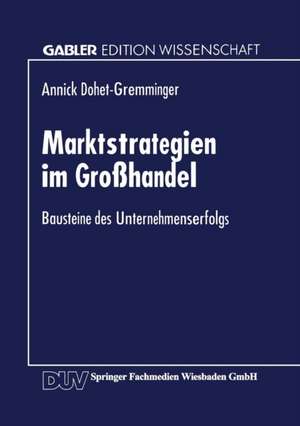 GABLER EDITION WISSENSCHAFT

Annick Dohet-Gremminger

Marktstrategien im Großhandel

Bausteine des Unternehmenserfolgs

DUV Springer Fachmedien Wiesbaden GmbH